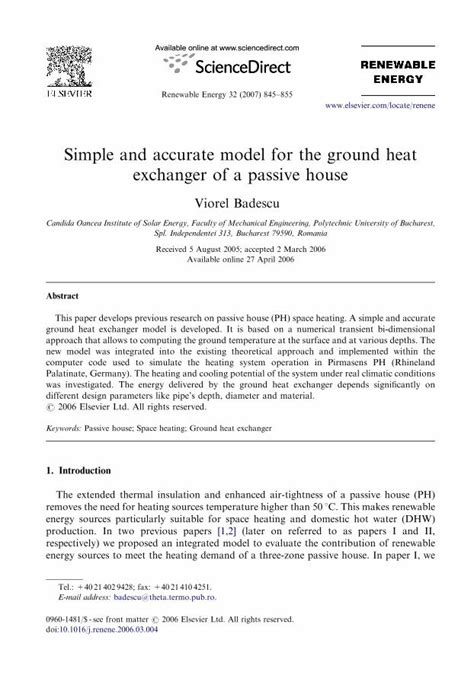 ELSEVIER

Available online at www.sciencedirect.com

ScienceDirect

Renewable Energy 32 (2007) 845–855

RENEWABLE ENERGY

www.elsevier.com/locate/renene

Simple and accurate model for the ground heat exchanger of a passive house

Viorel Badescu

Candida Oancea Institute of Solar Energy, Faculty of Mechanical Engineering, Polytechnic University of Bucharest, Spl. Independentei 313, Bucharest 79590, Romania

Received 5 August 2005; accepted 2 March 2006
Available online 27 April 2006

Abstract

This paper develops previous research on passive house (PH) space heating. A simple and accurate ground heat exchanger model is developed. It is based on a numerical transient bi-dimensional approach that allows to computing the ground temperature at the surface and at various depths. The new model was integrated into the existing theoretical approach and implemented within the computer code used to simulate the heating system operation in Pirmasens PH (Rhineland Palatinate, Germany). The heating and cooling potential of the system under real climatic conditions was investigated. The energy delivered by the ground heat exchanger depends significantly on different design parameters like pipe's depth, diameter and material.
© 2006 Elsevier Ltd. All rights reserved.

Keywords: Passive house; Space heating; Ground heat exchanger

1. Introduction

The extended thermal insulation and enhanced air-tightness of a passive house (PH) removes the need for heating sources temperature higher than 50 °C. This makes renewable energy sources particularly suitable for space heating and domestic hot water (DHW) production. In two previous papers [1,2] (later on referred to as papers I and II, respectively) we proposed an integrated model to evaluate the contribution of renewable energy sources to meet the heating demand of a three-zone passive house. In paper I, we

Tel.: +40 21 402 9428; fax: +40 21 410 4251.
E-mail address: badescu@theta.termo.pub.ro.

0960-1481/$ - see front matter © 2006 Elsevier Ltd. All rights reserved.
doi:10.1016/j.renene.2006.03.004